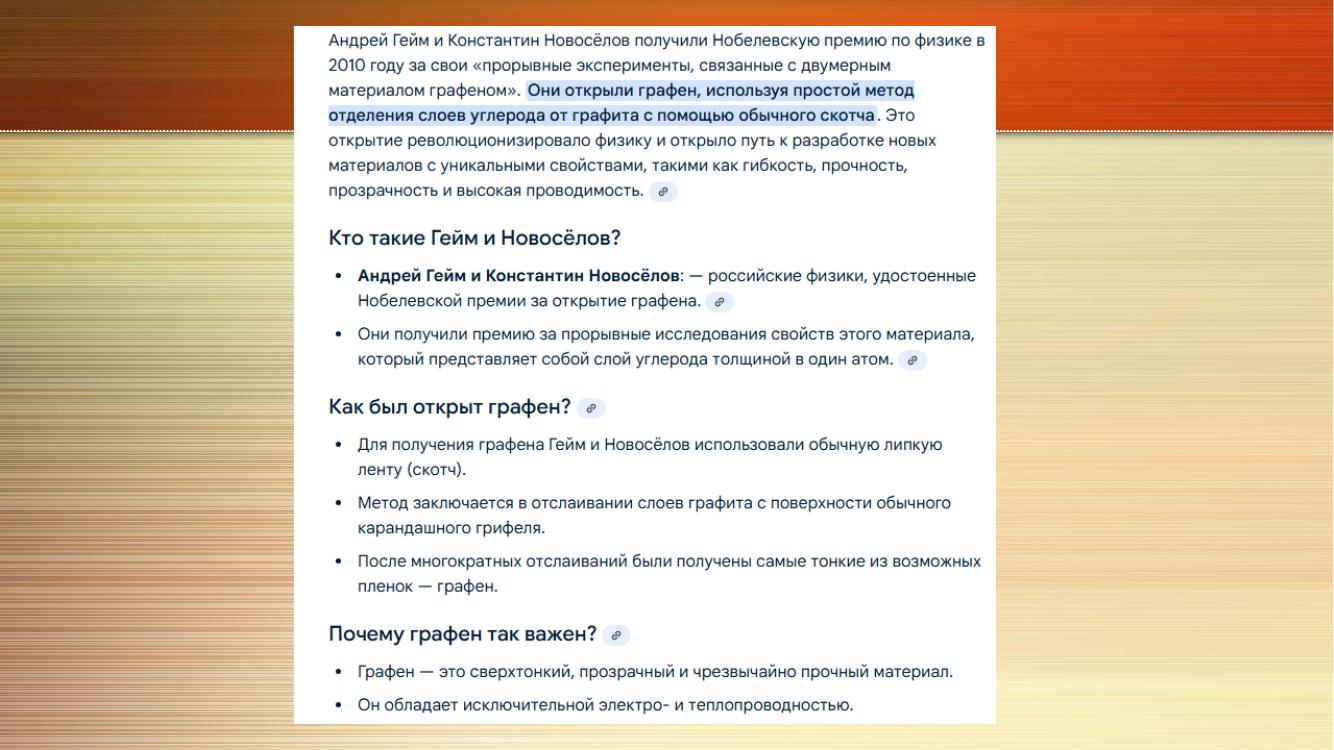 Андрей Гейм и Константин Новосёлов получили Нобелевскую премию по физике в 2010 году за свои «прорывные эксперименты, связанные с двумерным материалом графеном». Они открыли графен, используя простой метод отделения слоев углерода от графита с помощью обычного скотча. Это открытие революционизировало физику и открыло путь к разработке новых материалов с уникальными свойствами, такими как гибкость, прочность, прозрачность и высокая проводимость.

Кто такие Гейм и Новосёлов?

• Андрей Гейм и Константин Новосёлов: — российские физики, удостоенные Нобелевской премии за открытие графена.
• Они получили премию за прорывные исследования свойств этого материала, который представляет собой слой углерода толщиной в один атом.

Как был открыт графен?

• Для получения графена Гейм и Новосёлов использовали обычную липкую ленту (скотч).
• Метод заключается в отслаивании слоев графита с поверхности обычного карандашного грифеля.
• После многократных отслаиваний были получены самые тонкие из возможных пленок — графен.

Почему графен так важен?

• Графен — это сверхтонкий, прозрачный и чрезвычайно прочный материал.
• Он обладает исключительной электро- и теплопроводностью.